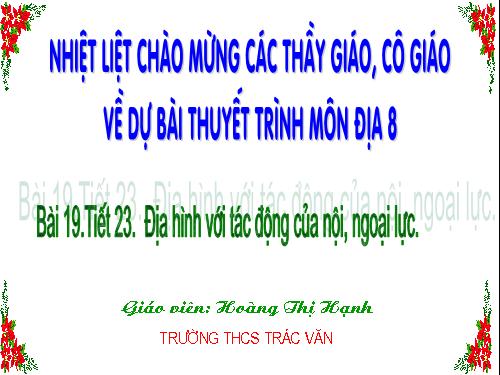 NHIỆT LIỆT CHÀO MỪNG CÁC THẦY GIÁO, CÔ GIÁO
VỀ DỰ BÀI THUYẾT TRÌNH MÔN ĐỊA 8

Bài 19.Tiết 23. Địa hình với tác động của nội, ngoại lực.

Bài 19.Tiết 23. Địa hình với tác động của nội, ngoại lực.

Giáo viên: Hoàng Thị Hạnh

TRƯỜNG THCS TRÁC VĂN